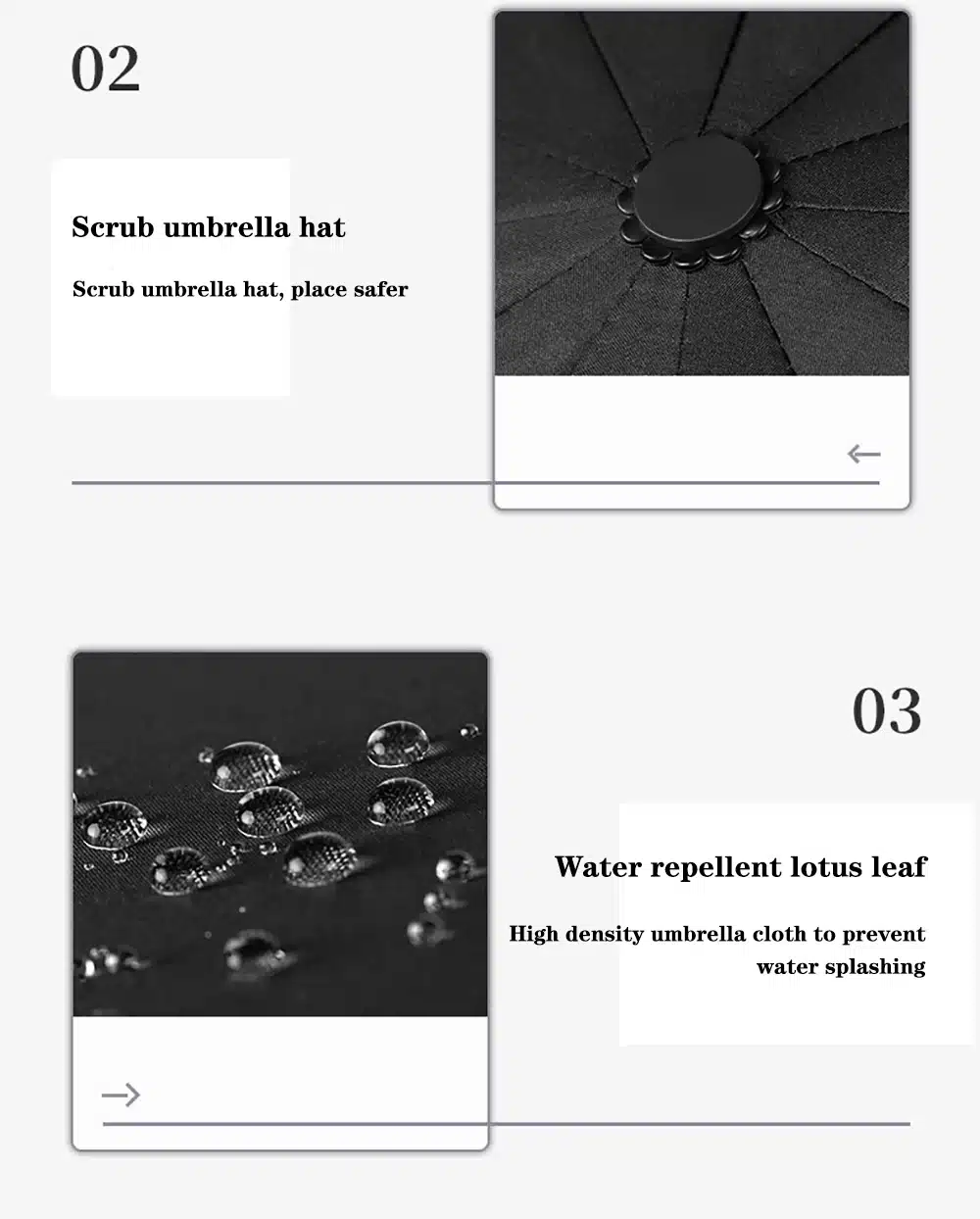 02

Scrub umbrella hat

Scrub umbrella hat, place safer

←

03

Water repellent lotus leaf

High density umbrella cloth to prevent water splashing

→